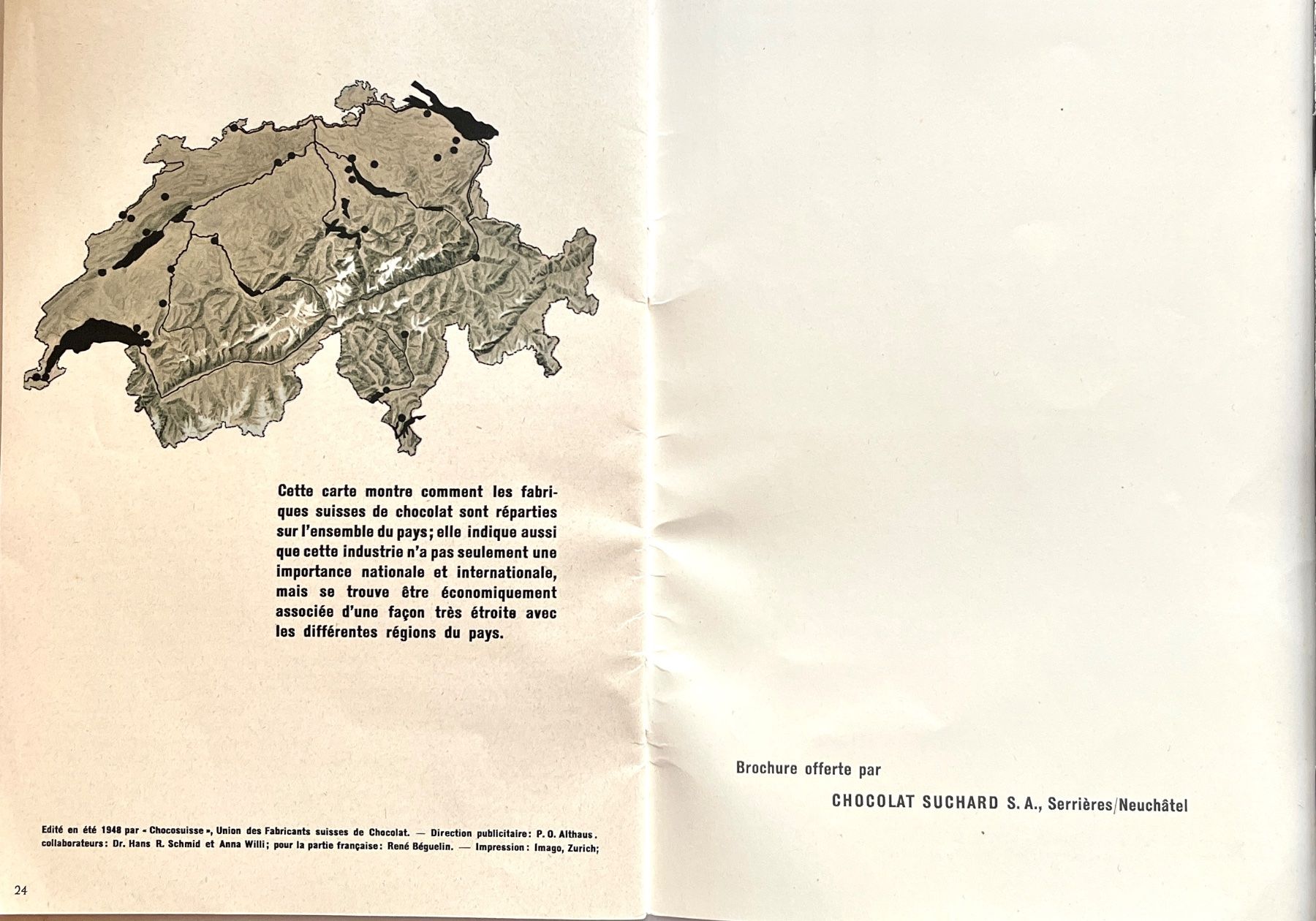 Cette carte montre comment les fabriques suisses de chocolat sont réparties sur l'ensemble du pays; elle indique aussi que cette industrie n'a pas seulement une importance nationale et internationale, mais se trouve être économiquement associée d'une façon très étroite avec les différentes régions du pays.

Edité en été 1948 par « Chocosuisse », Union des Fabricants suisses de Chocolat. — Direction publicitaire: P. O. Althaus. collaborateurs: Dr. Hans R. Schmid et Anna Willi; pour la partie française: René Béguelin. — Impression: Imago, Zurich;

24

Brochure offerte par

CHOCOLAT SUCHARD S. A., Serrières/Neuchâtel